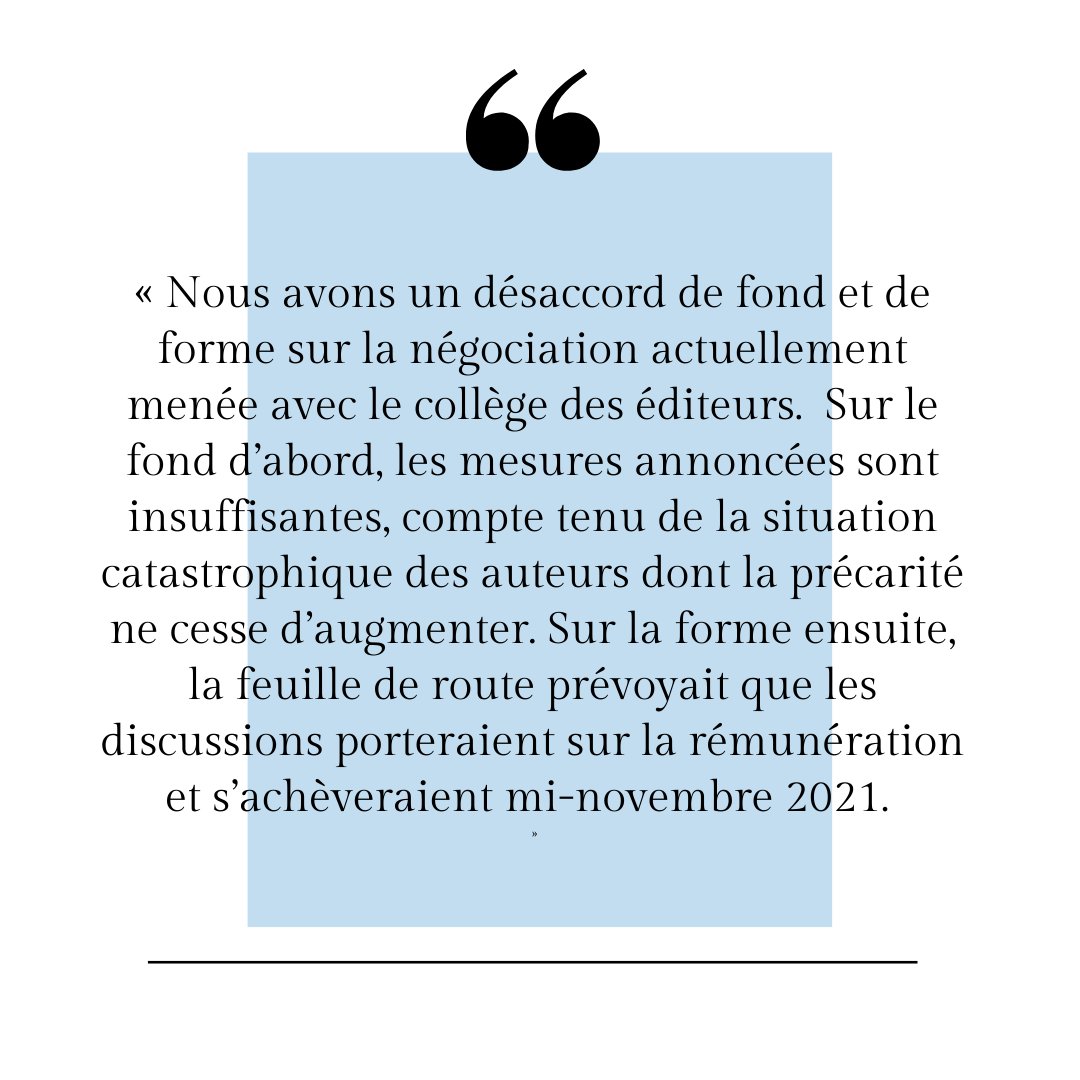 “

« Nous avons un désaccord de fond et de forme sur la négociation actuellement menée avec le collège des éditeurs.  Sur le fond d’abord, les mesures annoncées sont insuffisantes, compte tenu de la situation catastrophique des auteurs dont la précarité ne cesse d’augmenter. Sur la forme ensuite, la feuille de route prévoyait que les discussions porteraient sur la rémunération et s’achèveraient mi-novembre 2021.

»